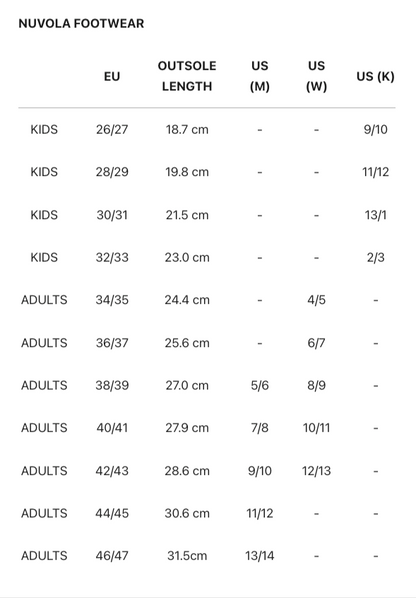 NUVOLA FOOTWEAR

| | EU | OUTSOLE LENGTH | US (M) | US (W) | US (K) |
|---|---|---|---|---|---|
| KIDS | 26/27 | 18.7 cm | - | - | 9/10 |
| KIDS | 28/29 | 19.8 cm | - | - | 11/12 |
| KIDS | 30/31 | 21.5 cm | - | - | 13/1 |
| KIDS | 32/33 | 23.0 cm | - | - | 2/3 |
| ADULTS | 34/35 | 24.4 cm | - | 4/5 | - |
| ADULTS | 36/37 | 25.6 cm | - | 6/7 | - |
| ADULTS | 38/39 | 27.0 cm | 5/6 | 8/9 | - |
| ADULTS | 40/41 | 27.9 cm | 7/8 | 10/11 | - |
| ADULTS | 42/43 | 28.6 cm | 9/10 | 12/13 | - |
| ADULTS | 44/45 | 30.6 cm | 11/12 | - | - |
| ADULTS | 46/47 | 31.5cm | 13/14 | - | - |